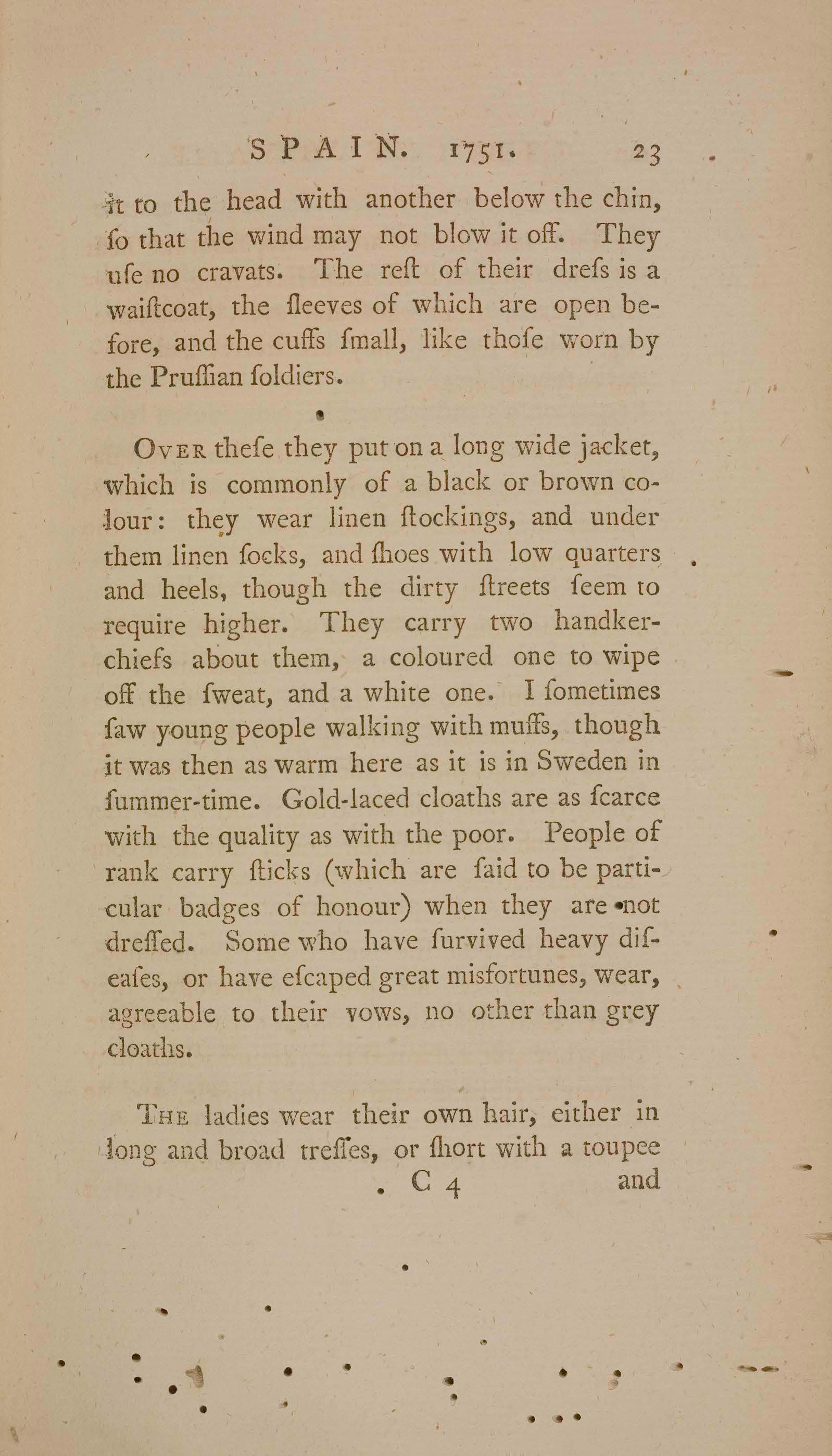 SPAIN. 1751. 23

it to the head with another below the chin, ſo that the wind may not blow it off. They uſe no cravats. The reſt of their dreſs is a waiſtcoat, the ſleeves of which are open before, and the cuffs ſmall, like thoſe worn by the Pruſſian ſoldiers.

Over theſe they put on a long wide jacket, which is commonly of a black or brown colour: they wear linen ſtockings, and under them linen ſocks, and ſhoes with low quarters and heels, though the dirty ſtreets ſeem to require higher. They carry two handkerchiefs about them, a coloured one to wipe off the ſweat, and a white one. I ſometimes ſaw young people walking with muffs, though it was then as warm here as it is in Sweden in ſummer-time. Gold-laced cloaths are as ſcarce with the quality as with the poor. People of rank carry ſticks (which are ſaid to be particular badges of honour) when they are not dreſſed. Some who have ſurvived heavy diſeaſes, or have eſcaped great misfortunes, wear, agreeable to their vows, no other than grey cloaths.

The ladies wear their own hair, either in long and broad treſſes, or ſhort with a toupee

C 4 and